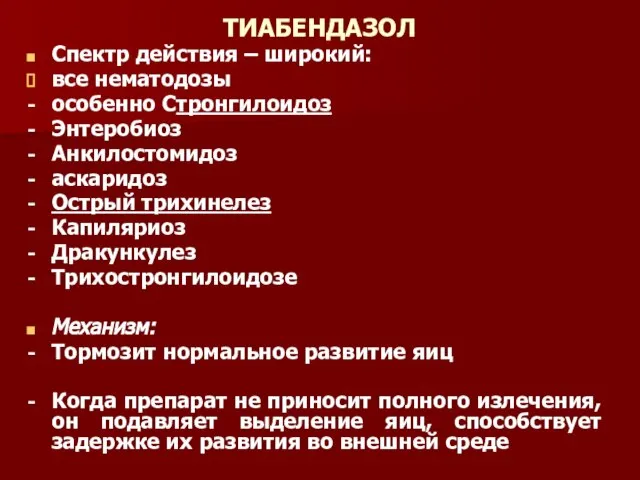 ТИАБЕНДАЗОЛ

Спектр действия – широкий:

все нематодозы

- особенно Стронгилоидоз
- Энтеробиоз
- Анкилостомидоз
- аскаридоз
- Острый трихинелез
- Капиляриоз
- Дракункулез
- Трихостронгилоидозе

Механизм:

- Тормозит нормальное развитие яиц

- Когда препарат не приносит полного излечения, он подавляет выделение яиц, способствует задержке их развития во внешней среде